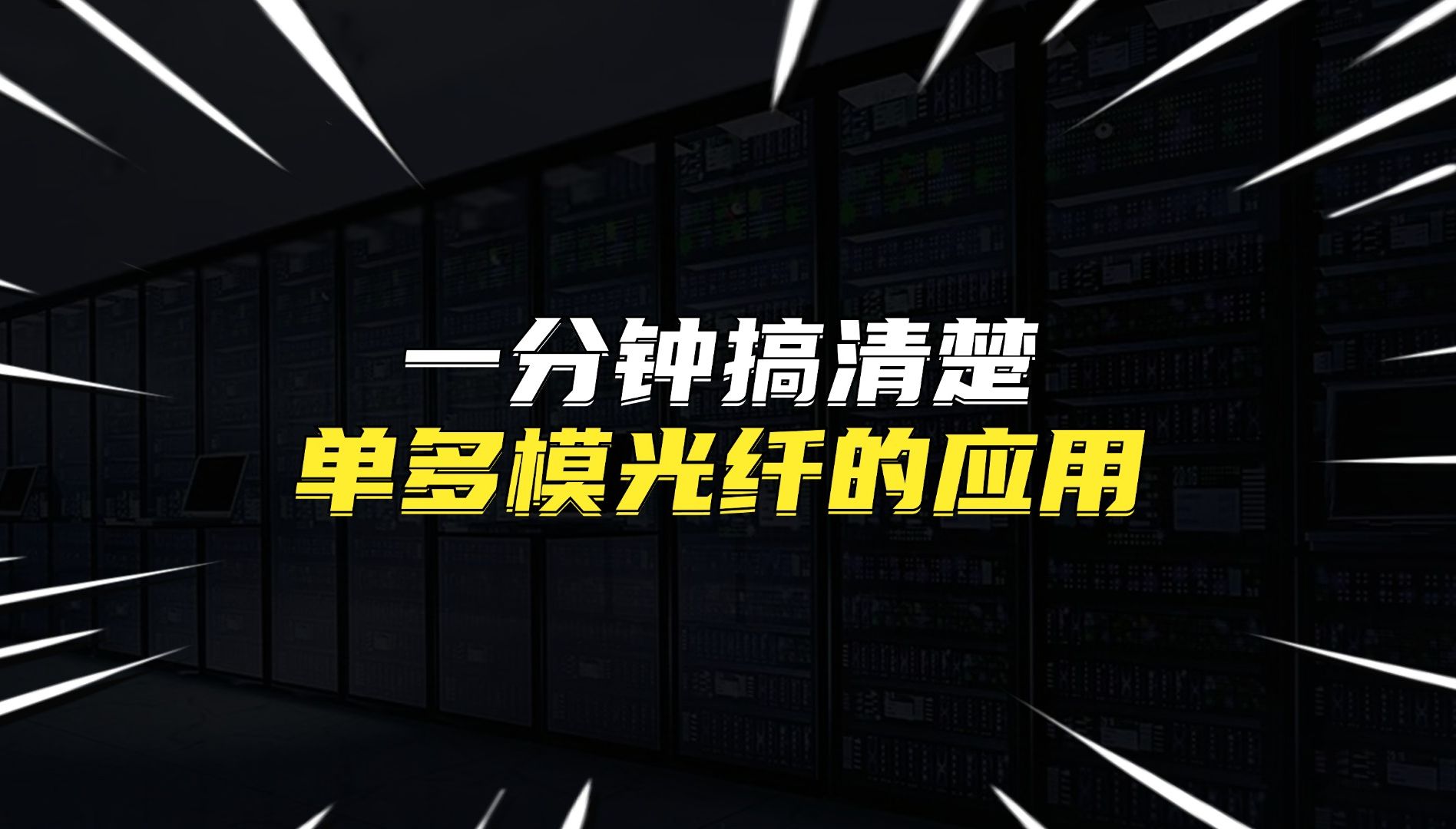 一分钟搞清楚
单多模光纤的应用